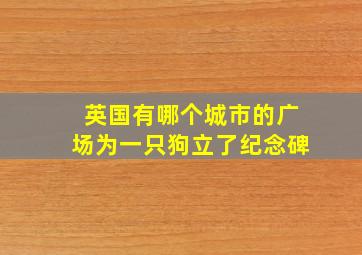 英国有哪个城市的广场为一只狗立了纪念碑